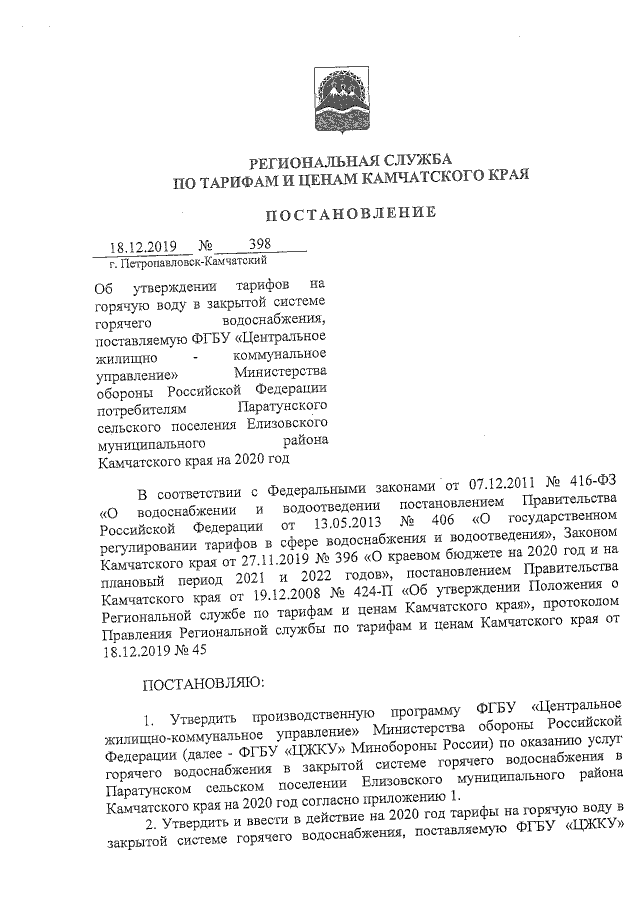 РЕГИОНАЛЬНАЯ СЛУЖБА
ПО ТАРИФАМ И ЦЕНАМ КАМЧАТСКОГО КРАЯ

ПОСТАНОВЛЕНИЕ

18.12.2019 № 398
г. Петропавловск-Камчатский

Об утверждении тарифов на горячую воду в закрытой системе горячего водоснабжения, поставляемую ФГБУ «Центральное жилищно - коммунальное управление» Министерства обороны Российской Федерации потребителям Паратунского сельского поселения Елизовского муниципального района Камчатского края на 2020 год

В соответствии с Федеральными законами от 07.12.2011 № 416-ФЗ «О водоснабжении и водоотведении постановлением Правительства Российской Федерации от 13.05.2013 № 406 «О государственном регулировании тарифов в сфере водоснабжения и водоотведения», Законом Камчатского края от 27.11.2019 № 396 «О краевом бюджете на 2020 год и на плановый период 2021 и 2022 годов», постановлением Правительства Камчатского края от 19.12.2008 № 424-П «Об утверждении Положения о Региональной службе по тарифам и ценам Камчатского края», протоколом Правления Региональной службы по тарифам и ценам Камчатского края от 18.12.2019 № 45

ПОСТАНОВЛЯЮ:

1. Утвердить производственную программу ФГБУ «Центральное жилищно-коммунальное управление» Министерства обороны Российской Федерации (далее - ФГБУ «ЦЖКУ» Минобороны России) по оказанию услуг горячего водоснабжения в закрытой системе горячего водоснабжения в Паратунском сельском поселении Елизовского муниципального района Камчатского края на 2020 год согласно приложению 1.

2. Утвердить и ввести в действие на 2020 год тарифы на горячую воду в закрытой системе горячего водоснабжения, поставляемую ФГБУ «ЦЖКУ»